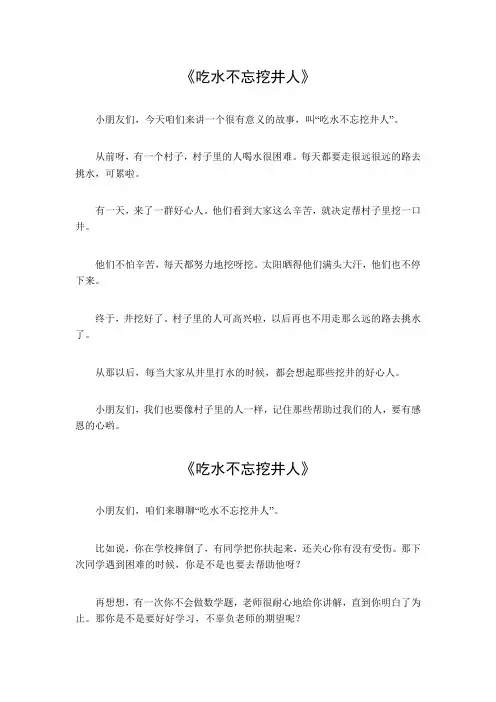 《吃水不忘挖井人》

小朋友们，今天咱们来讲一个很有意义的故事，叫“吃水不忘挖井人”。

从前呀，有一个村子，村子里的人喝水很困难。每天都要走很远很远的路去挑水，可累啦。

有一天，来了一群好心人，他们看到大家这么辛苦，就决定帮村子里挖一口井。

他们不怕辛苦，每天都努力地挖呀挖。太阳晒得他们满头大汗，他们也不停下来。

终于，井挖好了。村子里的人可高兴啦，以后再也不用走那么远的路去挑水了。

从那以后，每当大家从井里打水的时候，都会想起那些挖井的好心人。

小朋友们，我们也要像村子里的人一样，记住那些帮助过我们的人，要有感恩的心哟。

《吃水不忘挖井人》

小朋友们，咱们来聊聊“吃水不忘挖井人”。

比如说，你在学校摔倒了，有同学把你扶起来，还关心你有没有受伤。那下次同学遇到困难的时候，你是不是也要去帮助他呀？

再想想，有一次你不会做数学题，老师很耐心地给你讲解，直到你明白了为止。那你是不是要好好学习，不辜负老师的期望呢？